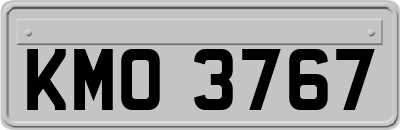 KMO 3767